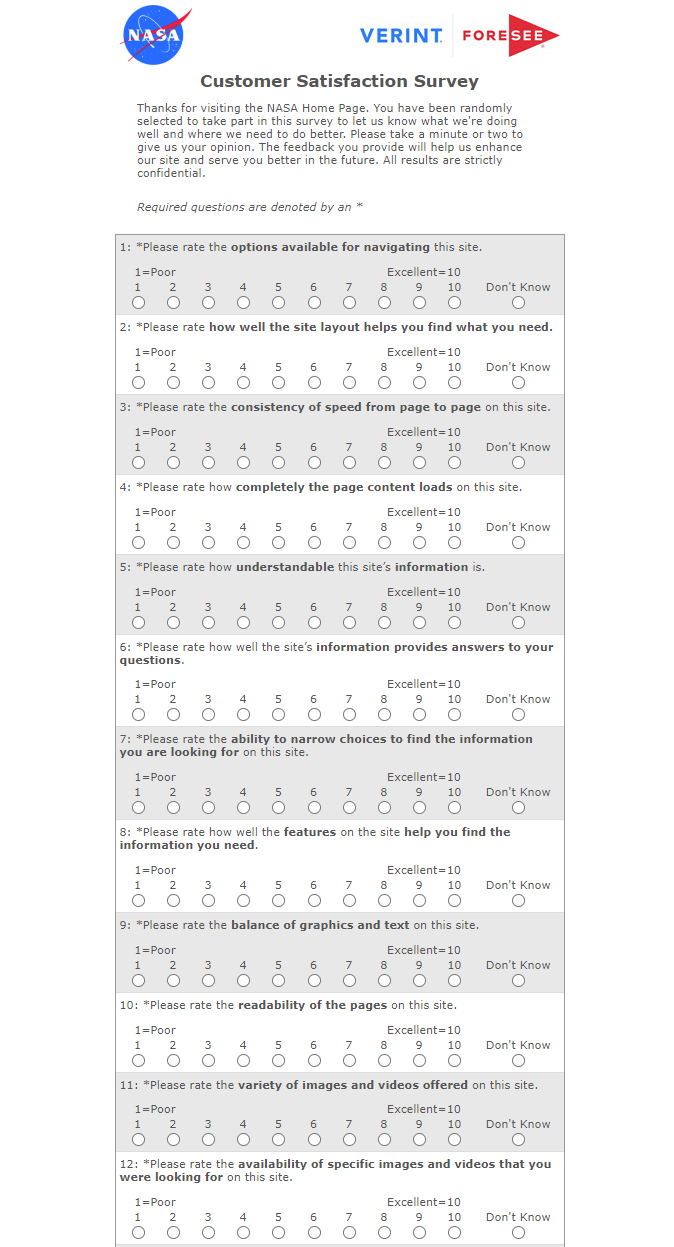 NASA

VERINT. FORESEE

Customer Satisfaction Survey

Thanks for visiting the NASA Home Page. You have been randomly selected to take part in this survey to let us know what we're doing well and where we need to do better. Please take a minute or two to give us your opinion. The feedback you provide will help us enhance our site and serve you better in the future. All results are strictly confidential.

Required questions are denoted by an *

1: *Please rate the options available for navigating this site.

1=Poor Excellent=10
1 2 3 4 5 6 7 8 9 10 Don't Know

2: *Please rate how well the site layout helps you find what you need.

1=Poor Excellent=10
1 2 3 4 5 6 7 8 9 10 Don't Know

3: *Please rate the consistency of speed from page to page on this site.

1=Poor Excellent=10
1 2 3 4 5 6 7 8 9 10 Don't Know

4: *Please rate how completely the page content loads on this site.

1=Poor Excellent=10
1 2 3 4 5 6 7 8 9 10 Don't Know

5: *Please rate how understandable this site's information is.

1=Poor Excellent=10
1 2 3 4 5 6 7 8 9 10 Don't Know

6: *Please rate how well the site's information provides answers to your questions.

1=Poor Excellent=10
1 2 3 4 5 6 7 8 9 10 Don't Know

7: *Please rate the ability to narrow choices to find the information you are looking for on this site.

1=Poor Excellent=10
1 2 3 4 5 6 7 8 9 10 Don't Know

8: *Please rate how well the features on the site help you find the information you need.

1=Poor Excellent=10
1 2 3 4 5 6 7 8 9 10 Don't Know

9: *Please rate the balance of graphics and text on this site.

1=Poor Excellent=10
1 2 3 4 5 6 7 8 9 10 Don't Know

10: *Please rate the readability of the pages on this site.

1=Poor Excellent=10
1 2 3 4 5 6 7 8 9 10 Don't Know

11: *Please rate the variety of images and videos offered on this site.

1=Poor Excellent=10
1 2 3 4 5 6 7 8 9 10 Don't Know

12: *Please rate the availability of specific images and videos that you were looking for on this site.

1=Poor Excellent=10
1 2 3 4 5 6 7 8 9 10 Don't Know